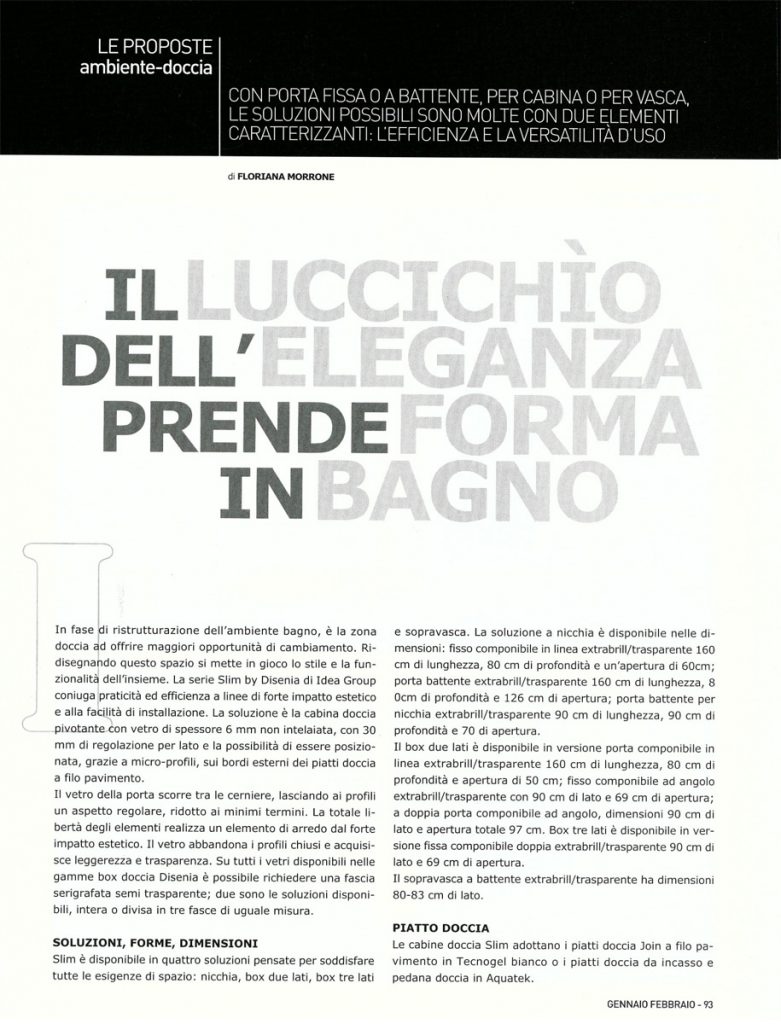 LE PROPOSTE
ambiente-doccia

CON PORTA FISSA O A BATTENTE, PER CABINA O PER VASCA, LE SOLUZIONI POSSIBILI SONO MOLTE CON DUE ELEMENTI CARATTERIZZANTI: L'EFFICIENZA E LA VERSATILITÀ D'USO

di FLORIANA MORRONE

IL LUCCICHÌO DELL'ELEGANZA PRENDE FORMA IN BAGNO

In fase di ristrutturazione dell'ambiente bagno, è la zona doccia ad offrire maggiori opportunità di cambiamento. Ridisegnando questo spazio si mette in gioco lo stile e la funzionalità dell'insieme. La serie Slim by Disenia di Idea Group coniuga praticità ed efficienza a linee di forte impatto estetico e alla facilità di installazione. La soluzione è la cabina doccia pivotante con vetro di spessore 6 mm non intelaiata, con 30 mm di regolazione per lato e la possibilità di essere posizionata, grazie a micro-profili, sui bordi esterni dei piatti doccia a filo pavimento.

Il vetro della porta scorre tra le cerniere, lasciando ai profili un aspetto regolare, ridotto ai minimi termini. La totale libertà degli elementi realizza un elemento di arredo dal forte impatto estetico. Il vetro abbandona i profili chiusi e acquisisce leggerezza e trasparenza. Su tutti i vetri disponibili nelle gamme box doccia Disenia è possibile richiedere una fascia serigrafata semi trasparente; due sono le soluzioni disponibili, intera o divisa in tre fasce di uguale misura.

SOLUZIONI, FORME, DIMENSIONI
Slim è disponibile in quattro soluzioni pensate per soddisfare tutte le esigenze di spazio: nicchia, box due lati, box tre lati e sopravasca. La soluzione a nicchia è disponibile nelle dimensioni: fisso componibile in linea extrabrill/trasparente 160 cm di lunghezza, 80 cm di profondità e un'apertura di 60cm; porta battente extrabrill/trasparente 160 cm di lunghezza, 8 0cm di profondità e 126 cm di apertura; porta battente per nicchia extrabrill/trasparente 90 cm di lunghezza, 90 cm di profondità e 70 di apertura.

Il box due lati è disponibile in versione porta componibile in linea extrabrill/trasparente 160 cm di lunghezza, 80 cm di profondità e apertura di 50 cm; fisso componibile ad angolo extrabrill/trasparente con 90 cm di lato e 69 cm di apertura; a doppia porta componibile ad angolo, dimensioni 90 cm di lato e apertura totale 97 cm. Box tre lati è disponibile in versione fissa componibile doppia extrabrill/trasparente 90 cm di lato e 69 cm di apertura.

Il sopravasca a battente extrabrill/trasparente ha dimensioni 80-83 cm di lato.

PIATTO DOCCIA
Le cabine doccia Slim adottano i piatti doccia Join a filo pavimento in Tecnogel bianco o i piatti doccia da incasso e pedana doccia in Aquatek.

GENNAIO FEBBRAIO - 93